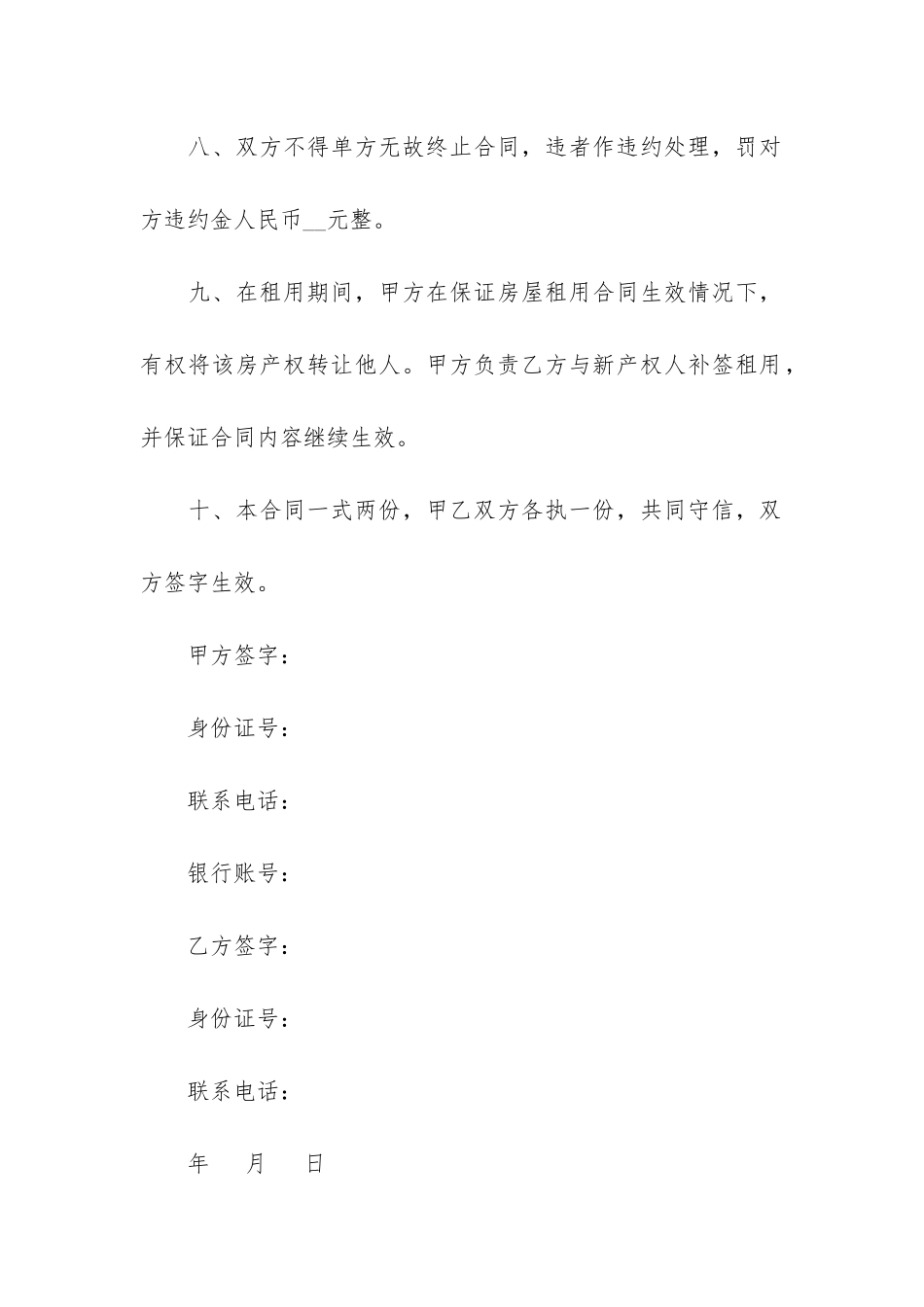 八、双方不得单方无故终止合同，违者作违约处理，罚对方违约金人民币__元整。

九、在租用期间，甲方在保证房屋租用合同生效情况下，有权将该房产权转让他人。甲方负责乙方与新产权人补签租用，并保证合同内容继续生效。

十、本合同一式两份，甲乙双方各执一份，共同守信，双方签字生效。

甲方签字：

身份证号：

联系电话：

银行账号：

乙方签字：

身份证号：

联系电话：

年　月　日